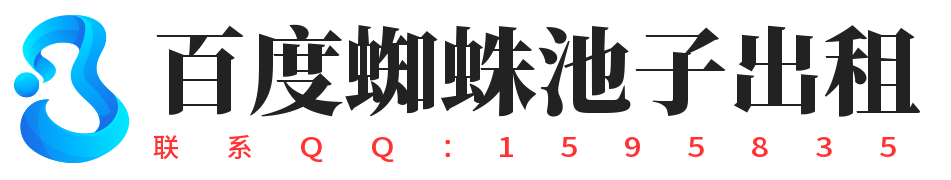 百度蜘蛛池子出租
联系QQ：1595835